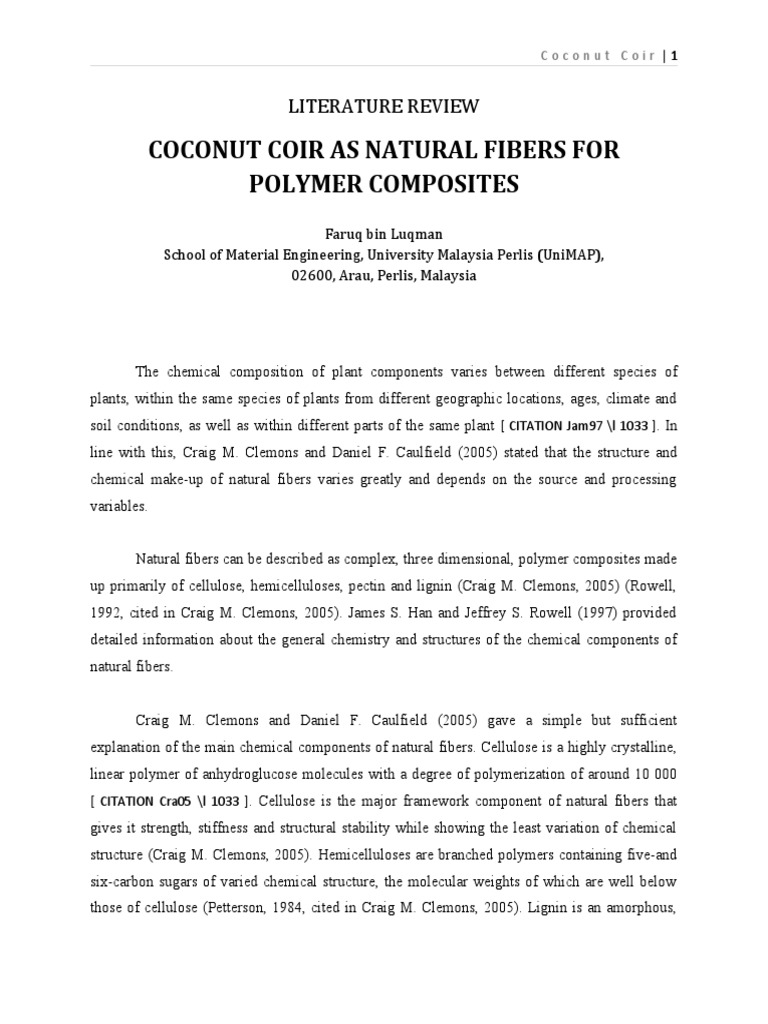 Coconut Coir | 1

LITERATURE REVIEW

COCONUT COIR AS NATURAL FIBERS FOR POLYMER COMPOSITES

Faruq bin Luqman
School of Material Engineering, University Malaysia Perlis (UniMAP), 02600, Arau, Perlis, Malaysia

The chemical composition of plant components varies between different species of plants, within the same species of plants from different geographic locations, ages, climate and soil conditions, as well as within different parts of the same plant [ CITATION Jam97 \l 1033 ]. In line with this, Craig M. Clemons and Daniel F. Caulfield (2005) stated that the structure and chemical make-up of natural fibers varies greatly and depends on the source and processing variables.

Natural fibers can be described as complex, three dimensional, polymer composites made up primarily of cellulose, hemicelluloses, pectin and lignin (Craig M. Clemons, 2005) (Rowell, 1992, cited in Craig M. Clemons, 2005). James S. Han and Jeffrey S. Rowell (1997) provided detailed information about the general chemistry and structures of the chemical components of natural fibers.

Craig M. Clemons and Daniel F. Caulfield (2005) gave a simple but sufficient explanation of the main chemical components of natural fibers. Cellulose is a highly crystalline, linear polymer of anhydroglucose molecules with a degree of polymerization of around 10 000 [ CITATION Cra05 \l 1033 ]. Cellulose is the major framework component of natural fibers that gives it strength, stiffness and structural stability while showing the least variation of chemical structure (Craig M. Clemons, 2005). Hemicelluloses are branched polymers containing five-and six-carbon sugars of varied chemical structure, the molecular weights of which are well below those of cellulose (Petterson, 1984, cited in Craig M. Clemons, 2005). Lignin is an amorphous,